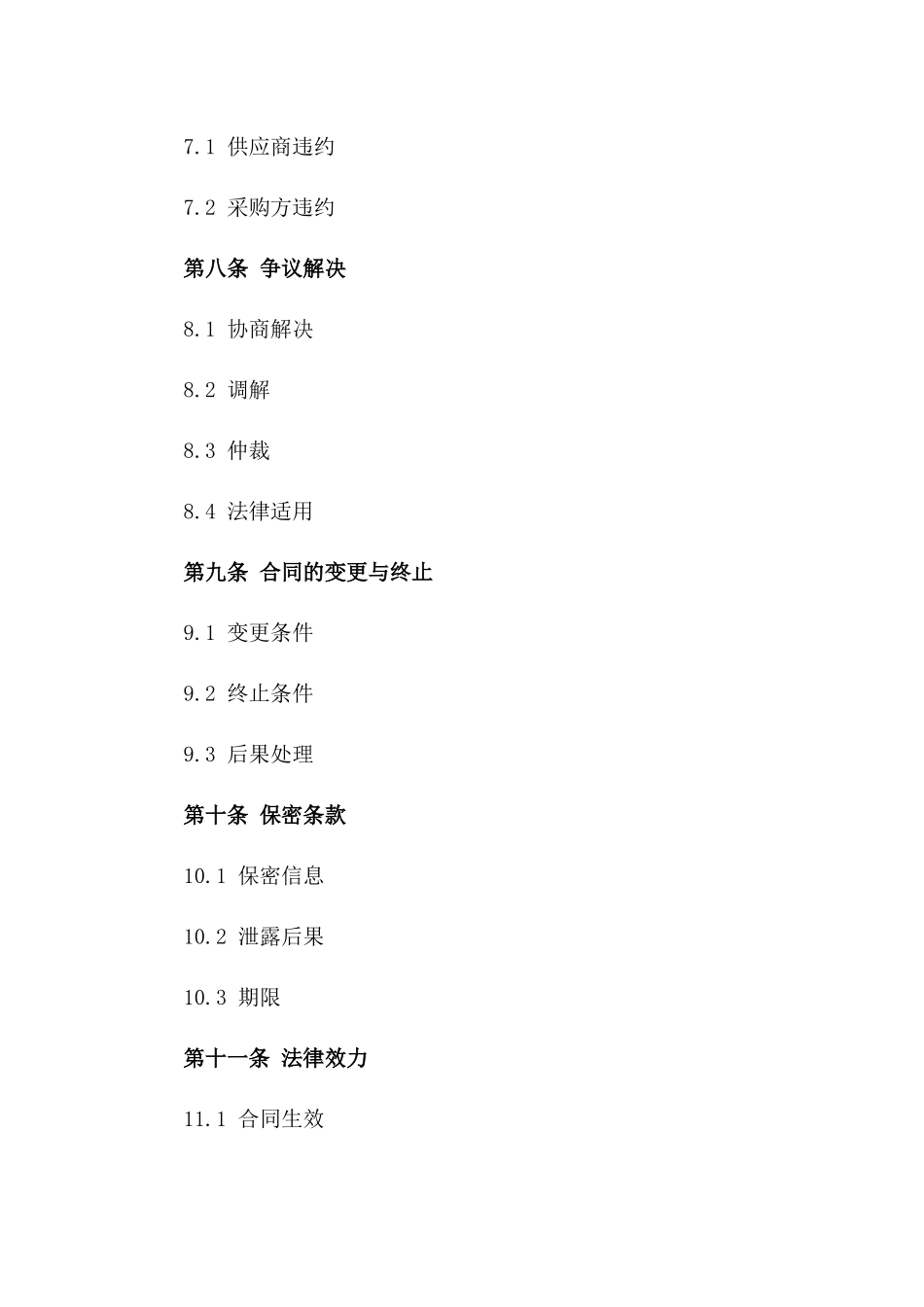 7.1 供应商违约

7.2 采购方违约

第八条 争议解决

8.1 协商解决

8.2 调解

8.3 仲裁

8.4 法律适用

第九条 合同的变更与终止

9.1 变更条件

9.2 终止条件

9.3 后果处理

第十条 保密条款

10.1 保密信息

10.2 泄露后果

10.3 期限

第十一条 法律效力

11.1 合同生效